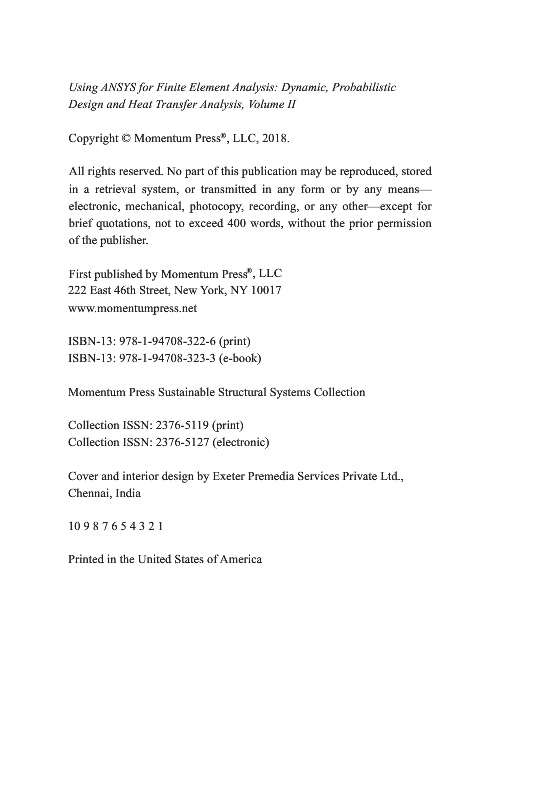 Using ANSYS for Finite Element Analysis: Dynamic, Probabilistic Design and Heat Transfer Analysis, Volume II

Copyright © Momentum Press®, LLC, 2018.

All rights reserved. No part of this publication may be reproduced, stored in a retrieval system, or transmitted in any form or by any means—electronic, mechanical, photocopy, recording, or any other—except for brief quotations, not to exceed 400 words, without the prior permission of the publisher.

First published by Momentum Press®, LLC
222 East 46th Street, New York, NY 10017
www.momentumpress.net

ISBN-13: 978-1-94708-322-6 (print)
ISBN-13: 978-1-94708-323-3 (e-book)

Momentum Press Sustainable Structural Systems Collection

Collection ISSN: 2376-5119 (print)
Collection ISSN: 2376-5127 (electronic)

Cover and interior design by Exeter Premedia Services Private Ltd., Chennai, India

10 9 8 7 6 5 4 3 2 1

Printed in the United States of America